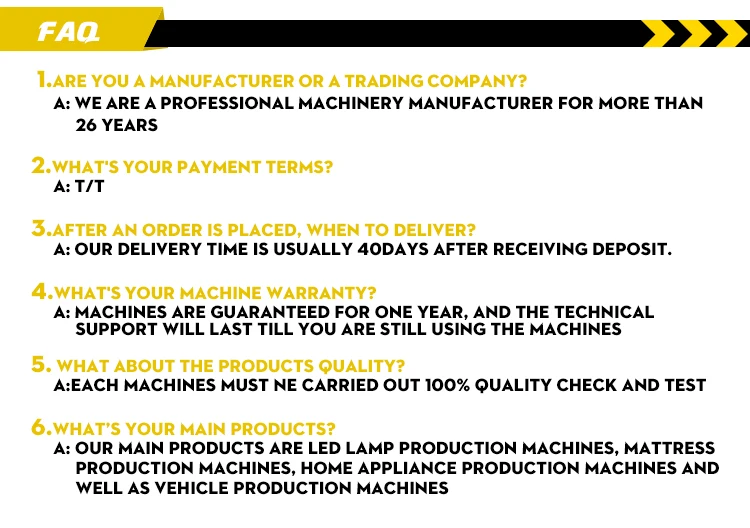 FAQ

1.ARE YOU A MANUFACTURER OR A TRADING COMPANY?
A: WE ARE A PROFESSIONAL MACHINERY MANUFACTURER FOR MORE THAN 26 YEARS

2.WHAT'S YOUR PAYMENT TERMS?
A: T/T

3.AFTER AN ORDER IS PLACED, WHEN TO DELIVER?
A: OUR DELIVERY TIME IS USUALLY 40DAYS AFTER RECEIVING DEPOSIT.

4.WHAT'S YOUR MACHINE WARRANTY?
A: MACHINES ARE GUARANTEED FOR ONE YEAR, AND THE TECHNICAL SUPPORT WILL LAST TILL YOU ARE STILL USING THE MACHINES

5. WHAT ABOUT THE PRODUCTS QUALITY?
A:EACH MACHINES MUST NE CARRIED OUT 100% QUALITY CHECK AND TEST

6.WHAT'S YOUR MAIN PRODUCTS?
A: OUR MAIN PRODUCTS ARE LED LAMP PRODUCTION MACHINES, MATTRESS PRODUCTION MACHINES, HOME APPLIANCE PRODUCTION MACHINES AND WELL AS VEHICLE PRODUCTION MACHINES